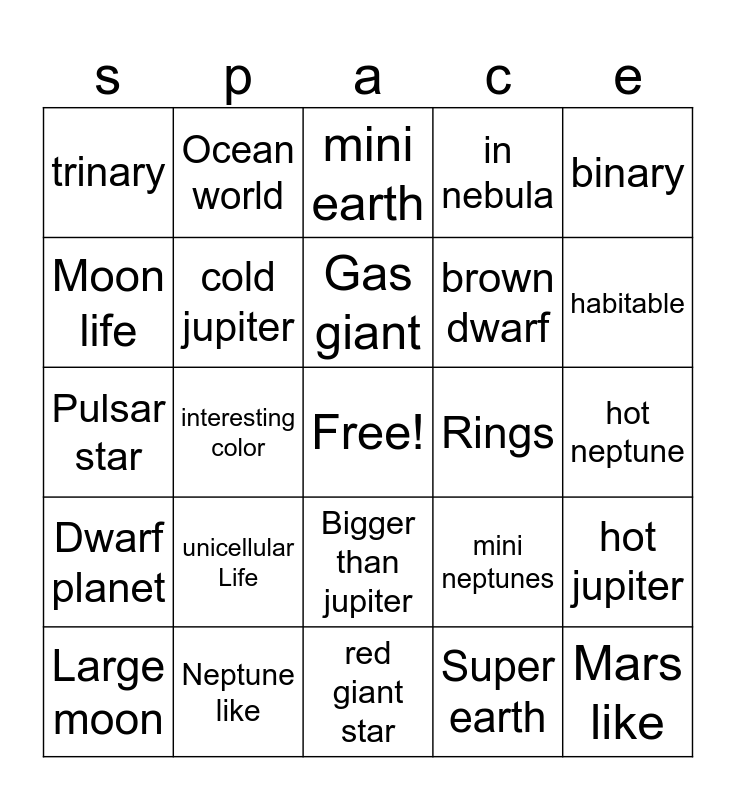 | s | p | a | c | e |
|---|---|---|---|---|
| trinary | Ocean world | mini earth | in nebula | binary |
| Moon life | cold jupiter | Gas giant | brown dwarf | habitable |
| Pulsar star | interesting color | Free! | Rings | hot neptune |
| Dwarf planet | unicellular Life | Bigger than jupiter | mini neptunes | hot jupiter |
| Large moon | Neptune like | red giant star | Super earth | Mars like |